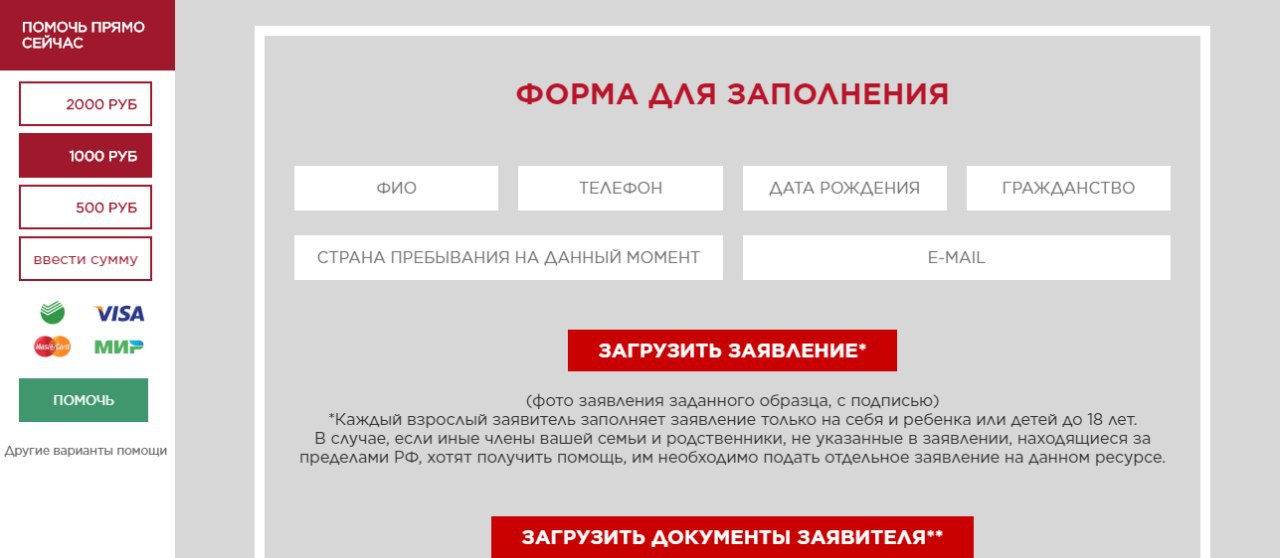 ПОМОЧЬ ПРЯМО СЕЙЧАС

2000 РУБ

1000 РУБ

500 РУБ

ввести сумму

VISA

MasterCard

МИР

ПОМОЧЬ

Другие варианты помощи

ФОРМА ДЛЯ ЗАПОЛНЕНИЯ

ФИО

ТЕЛЕФОН

ДАТА РОЖДЕНИЯ

ГРАЖДАНСТВО

СТРАНА ПРЕБЫВАНИЯ НА ДАННЫЙ МОМЕНТ

E-MAIL

ЗАГРУЗИТЬ ЗАЯВЛЕНИЕ*

(фото заявления заданного образца, с подписью)
*Каждый взрослый заявитель заполняет заявление только на себя и ребенка или детей до 18 лет.
В случае, если иные члены вашей семьи и родственники, не указанные в заявлении, находящиеся за пределами РФ, хотят получить помощь, им необходимо подать отдельное заявление на данном ресурсе.

ЗАГРУЗИТЬ ДОКУМЕНТЫ ЗАЯВИТЕЛЯ**